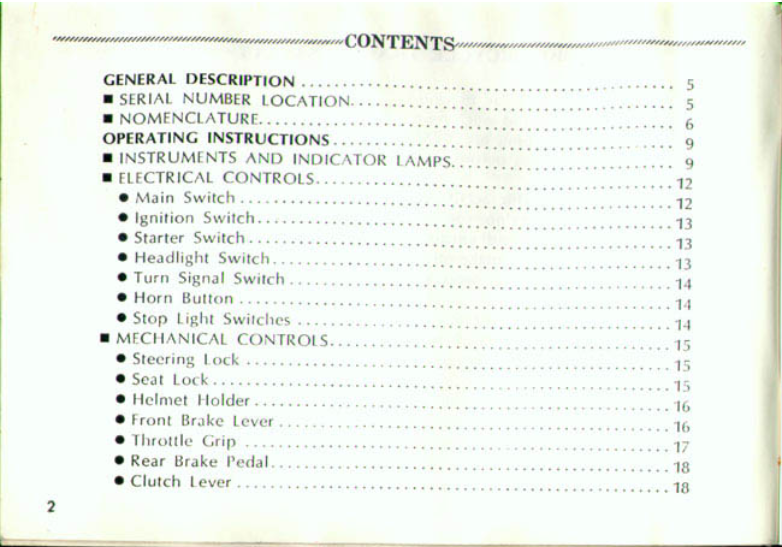 CONTENTS

GENERAL DESCRIPTION .......... 5
■ SERIAL NUMBER LOCATION .......... 5
■ NOMENCLATURE .......... 6
OPERATING INSTRUCTIONS .......... 9
■ INSTRUMENTS AND INDICATOR LAMPS .......... 9
■ ELECTRICAL CONTROLS .......... 12
● Main Switch .......... 12
● Ignition Switch .......... 13
● Starter Switch .......... 13
● Headlight Switch .......... 13
● Turn Signal Switch .......... 14
● Horn Button .......... 14
● Stop Light Switches .......... 14
■ MECHANICAL CONTROLS .......... 15
● Steering Lock .......... 15
● Seat Lock .......... 15
● Helmet Holder .......... 16
● Front Brake Lever .......... 16
● Throttle Grip .......... 17
● Rear Brake Pedal .......... 18
● Clutch Lever .......... 18

2